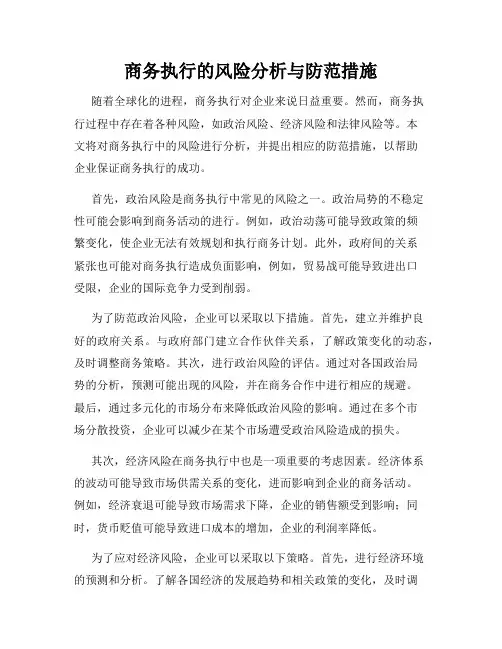 商务执行的风险分析与防范措施

随着全球化的进程，商务执行对企业来说日益重要。然而，商务执行过程中存在着各种风险，如政治风险、经济风险和法律风险等。本文将对商务执行中的风险进行分析，并提出相应的防范措施，以帮助企业保证商务执行的成功。

首先，政治风险是商务执行中常见的风险之一。政治局势的不稳定性可能会影响到商务活动的进行。例如，政治动荡可能导致政策的频繁变化，使企业无法有效规划和执行商务计划。此外，政府间的关系紧张也可能对商务执行造成负面影响，例如，贸易战可能导致进出口受限，企业的国际竞争力受到削弱。

为了防范政治风险，企业可以采取以下措施。首先，建立并维护良好的政府关系。与政府部门建立合作伙伴关系，了解政策变化的动态，及时调整商务策略。其次，进行政治风险的评估。通过对各国政治局势的分析，预测可能出现的风险，并在商务合作中进行相应的规避。最后，通过多元化的市场分布来降低政治风险的影响。通过在多个市场分散投资，企业可以减少在某个市场遭受政治风险造成的损失。

其次，经济风险在商务执行中也是一项重要的考虑因素。经济体系的波动可能导致市场供需关系的变化，进而影响到企业的商务活动。例如，经济衰退可能导致市场需求下降，企业的销售额受到影响；同时，货币贬值可能导致进口成本的增加，企业的利润率降低。

为了应对经济风险，企业可以采取以下策略。首先，进行经济环境的预测和分析。了解各国经济的发展趋势和相关政策的变化，及时调